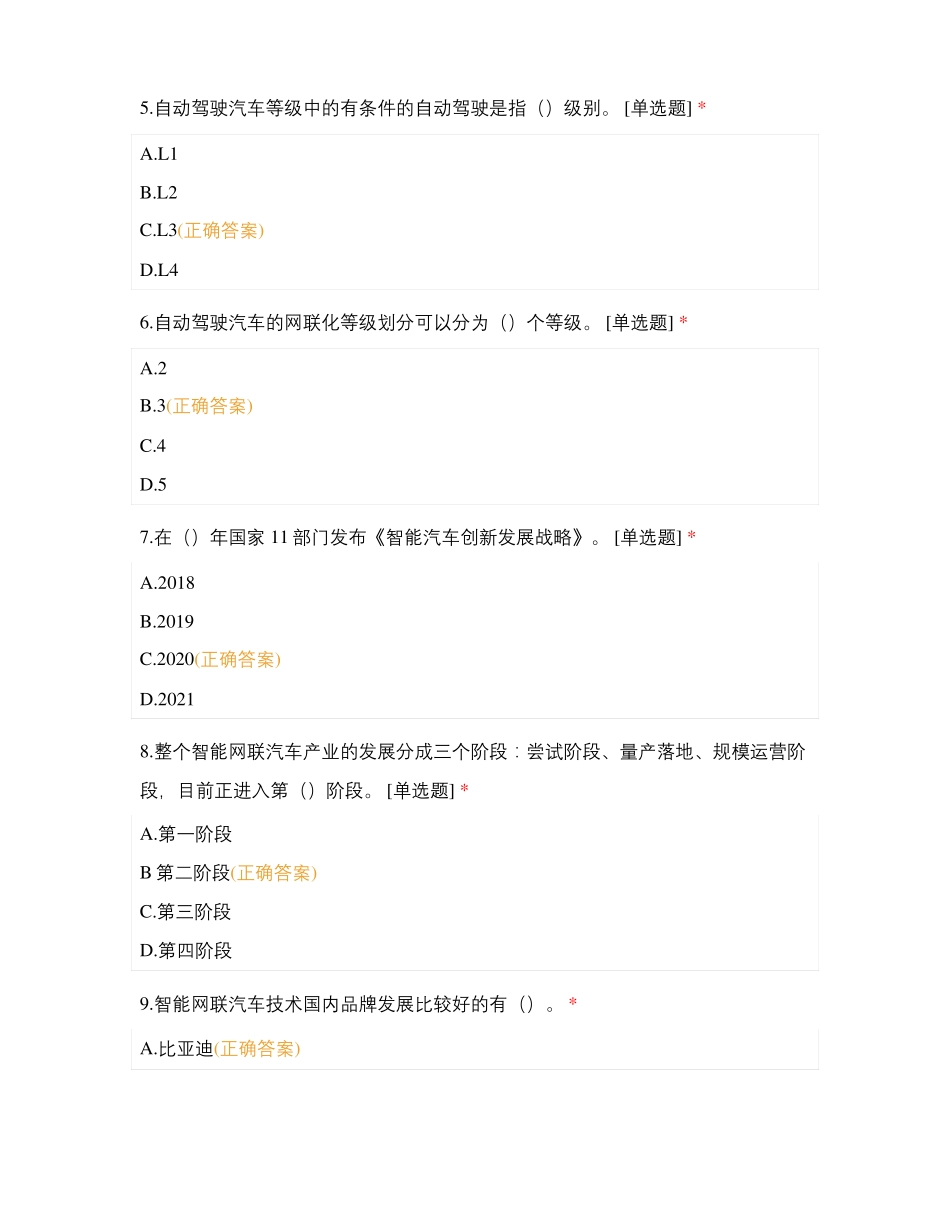 5.自动驾驶汽车等级中的有条件的自动驾驶是指（）级别。 [单选题] *

A.L1

B.L2

C.L3(正确答案)

D.L4

6.自动驾驶汽车的网联化等级划分可以分为（）个等级。 [单选题] *

A.2

B.3(正确答案)

C.4

D.5

7.在（）年国家 11 部门发布《智能汽车创新发展战略》。 [单选题] *

A.2018

B.2019

C.2020(正确答案)

D.2021

8.整个智能网联汽车产业的发展分成三个阶段：尝试阶段、量产落地、规模运营阶段，目前正进入第（）阶段。 [单选题] *

A.第一阶段

B 第二阶段(正确答案)

C.第三阶段

D.第四阶段

9.智能网联汽车技术国内品牌发展比较好的有（）。 *

A.比亚迪(正确答案)